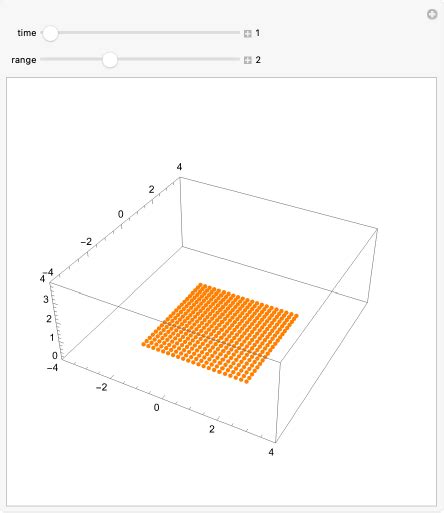 time 1

range 2

4
2
0
−2
−4

4
3
2
1
0

−4
−2
0
2
4